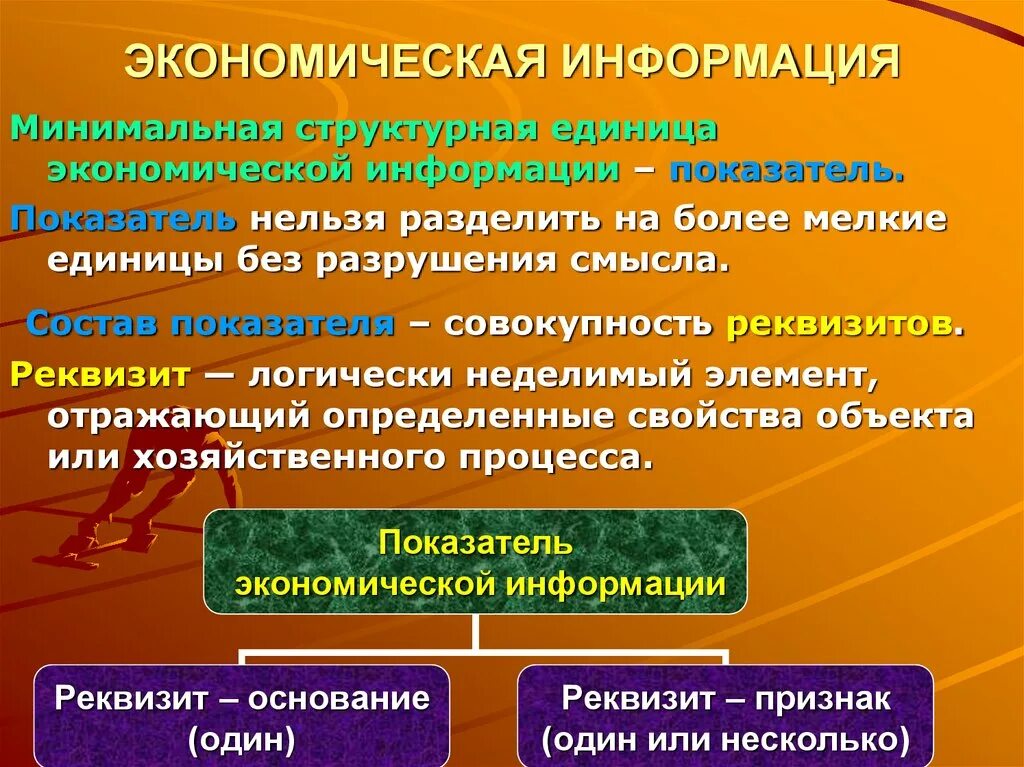 ЭКОНОМИЧЕСКАЯ ИНФОРМАЦИЯ

Минимальная структурная единица экономической информации – показатель.

Показатель нельзя разделить на более мелкие единицы без разрушения смысла.

Состав показателя – совокупность реквизитов.

Реквизит — логически неделимый элемент, отражающий определенные свойства объекта или хозяйственного процесса.

Показатель экономической информации

Реквизит – основание (один)

Реквизит – признак (один или несколько)